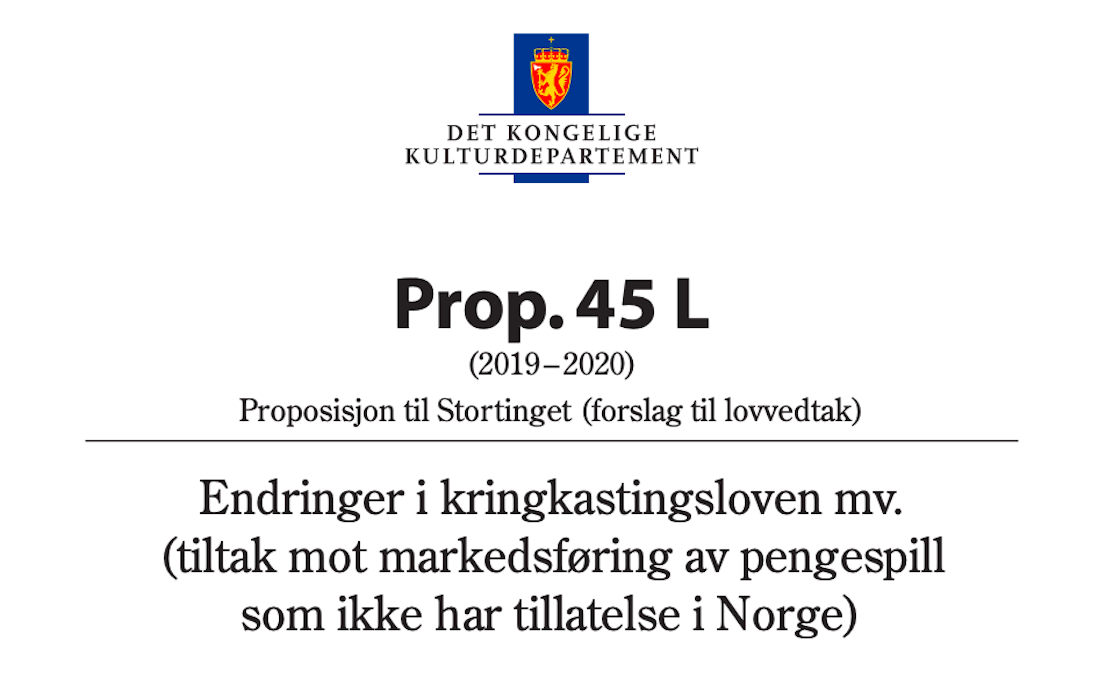 DET KONGELIGE
KULTURDEPARTEMENT

Prop. 45 L

(2019–2020)

Proposisjon til Stortinget (forslag til lovvedtak)

Endringer i kringkastingsloven mv. (tiltak mot markedsføring av pengespill som ikke har tillatelse i Norge)